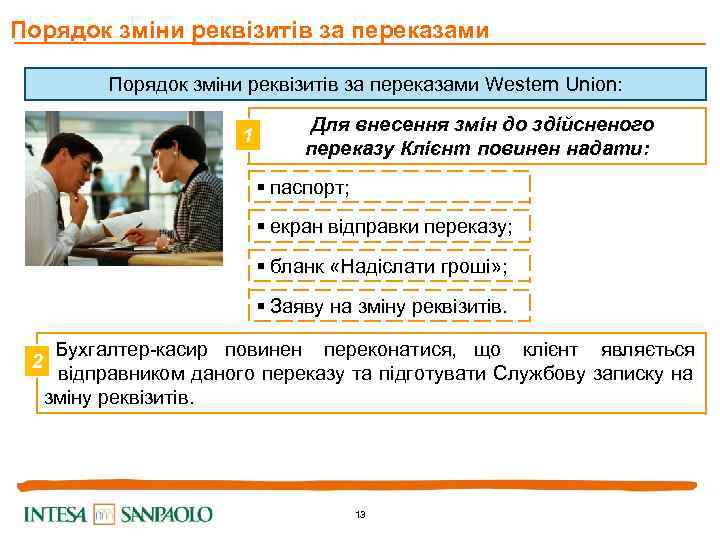 Порядок зміни реквізитів за переказами

Порядок зміни реквізитів за переказами Western Union:

1

Для внесення змін до здійсненого переказу Клієнт повинен надати:

▪ паспорт;

▪ екран відправки переказу;

▪ бланк «Надіслати гроші»;

▪ Заяву на зміну реквізитів.

2

Бухгалтер-касир повинен переконатися, що клієнт являється відправником даного переказу та підготувати Службову записку на зміну реквізитів.

INTESA SANPAOLO

13